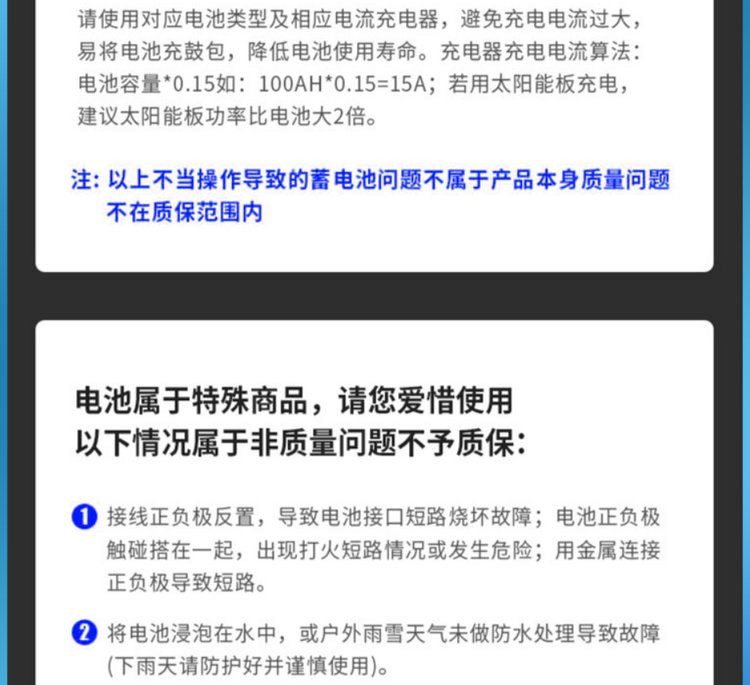 请使用对应电池类型及相应电流充电器，避免充电电流过大，易将电池充鼓包，降低电池使用寿命。充电器充电电流算法：电池容量*0.15如：100AH*0.15=15A；若用太阳能板充电，建议太阳能板功率比电池大2倍。

注：以上不当操作导致的蓄电池问题不属于产品本身质量问题不在质保范围内

电池属于特殊商品，请您爱惜使用
以下情况属于非质量问题不予质保：

1 接线正负极反置，导致电池接口短路烧坏故障；电池正负极触碰搭在一起，出现打火短路情况或发生危险；用金属连接正负极导致短路。

2 将电池浸泡在水中，或户外雨雪天气未做防水处理导致故障(下雨天请防护好并谨慎使用)。